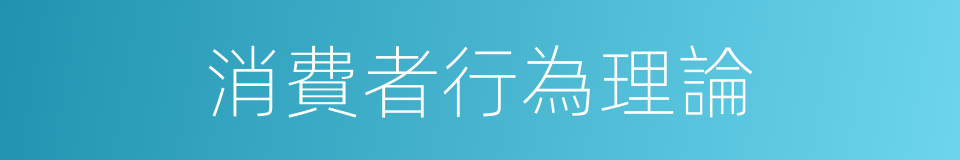 消費者行為理論